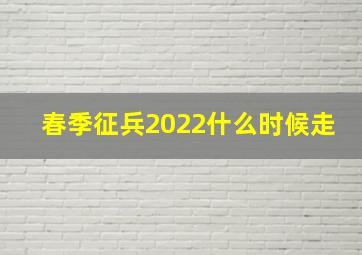 春季征兵2022什么时候走